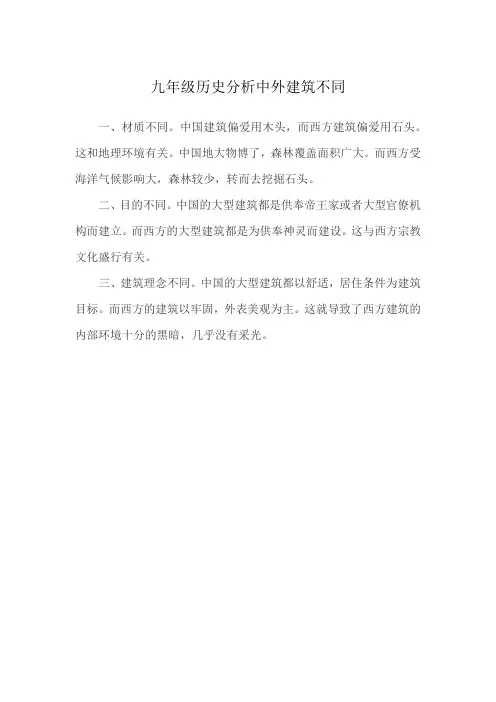 九年级历史分析中外建筑不同

一、材质不同。中国建筑偏爱用木头，而西方建筑偏爱用石头。这和地理环境有关。中国地大物博了，森林覆盖面积广大。而西方受海洋气候影响大，森林较少，转而去挖掘石头。

二、目的不同。中国的大型建筑都是供奉帝王家或者大型官僚机构而建立。而西方的大型建筑都是为供奉神灵而建设。这与西方宗教文化盛行有关。

三、建筑理念不同。中国的大型建筑都以舒适，居住条件为建筑目标。而西方的建筑以牢固，外表美观为主。这就导致了西方建筑的内部环境十分的黑暗，几乎没有采光。